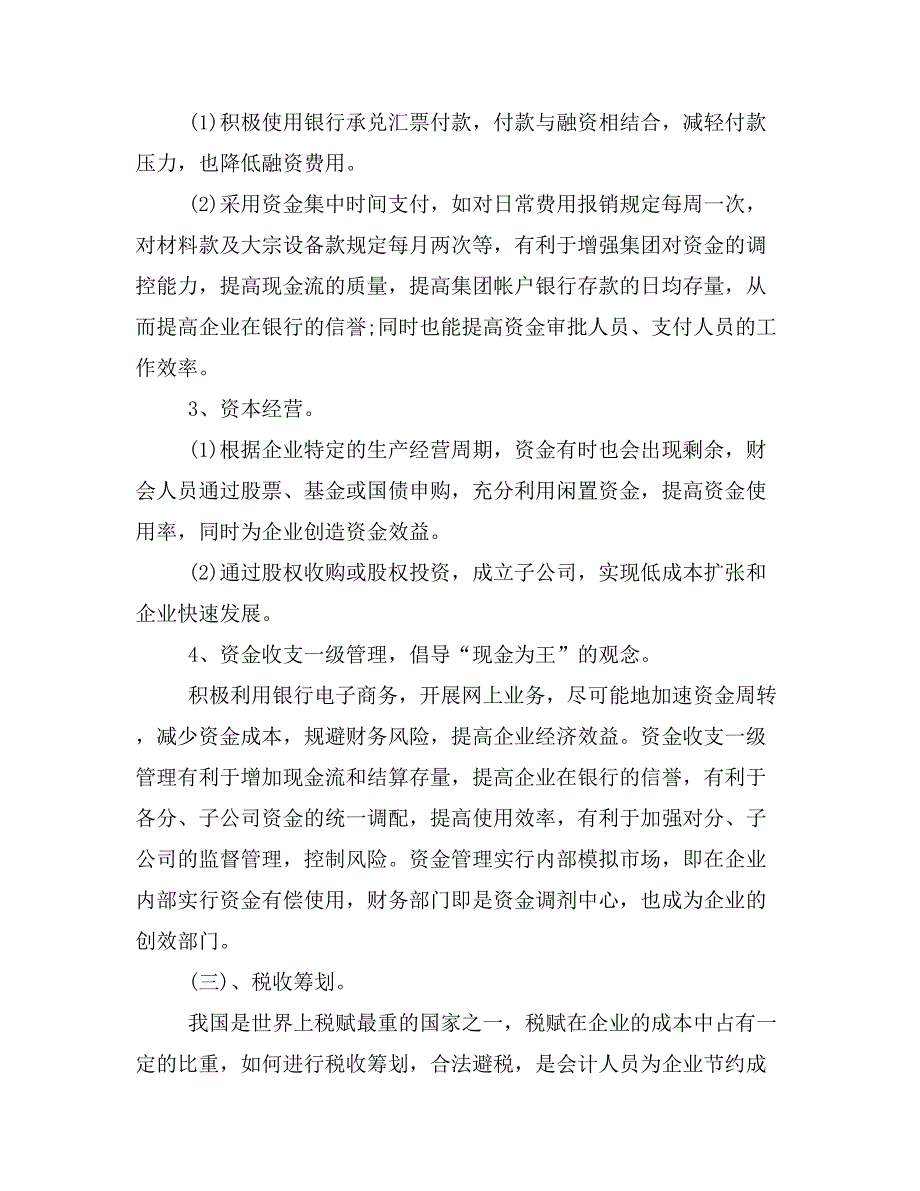 (1)积极使用银行承兑汇票付款，付款与融资相结合，减轻付款压力，也降低融资费用。

(2)采用资金集中时间支付，如对日常费用报销规定每周一次，对材料款及大宗设备款规定每月两次等，有利于增强集团对资金的调控能力，提高现金流的质量，提高集团帐户银行存款的日均存量，从而提高企业在银行的信誉;同时也能提高资金审批人员、支付人员的工作效率。

3、资本经营。

(1)根据企业特定的生产经营周期，资金有时也会出现剩余，财会人员通过股票、基金或国债申购，充分利用闲置资金，提高资金使用率，同时为企业创造资金效益。

(2)通过股权收购或股权投资，成立子公司，实现低成本扩张和企业快速发展。

4、资金收支一级管理，倡导“现金为王”的观念。

积极利用银行电子商务，开展网上业务，尽可能地加速资金周转，减少资金成本，规避财务风险，提高企业经济效益。资金收支一级管理有利于增加现金流和结算存量，提高企业在银行的信誉，有利于各分、子公司资金的统一调配，提高使用效率，有利于加强对分、子公司的监督管理，控制风险。资金管理实行内部模拟市场，即在企业内部实行资金有偿使用，财务部门即是资金调剂中心，也成为企业的创效部门。

(三)、税收筹划。

我国是世界上税赋最重的国家之一，税赋在企业的成本中占有一定的比重，如何进行税收筹划，合法避税，是会计人员为企业节约成